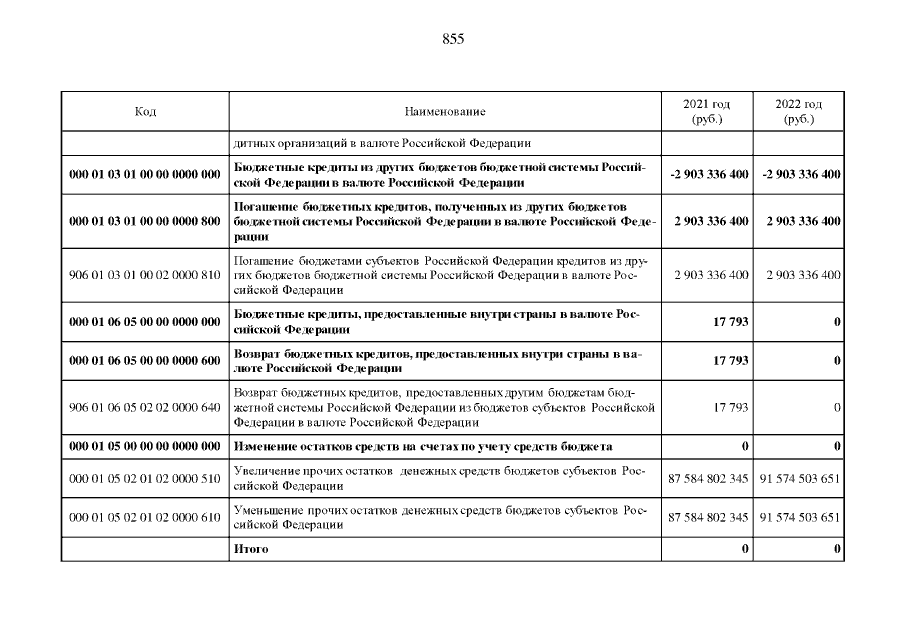 855

| Код | Наименование | 2021 год (руб.) | 2022 год (руб.) |
|---|---|---|---|
| | дитных организаций в валюте Российской Федерации | | |
| **000 01 03 01 00 00 0000 000** | **Бюджетные кредиты из других бюджетов бюджетной системы Российской Федерации в валюте Российской Федерации** | **-2 903 336 400** | **-2 903 336 400** |
| **000 01 03 01 00 00 0000 800** | **Погашение бюджетных кредитов, полученных из других бюджетов бюджетной системы Российской Федерации в валюте Российской Федерации** | **2 903 336 400** | **2 903 336 400** |
| 906 01 03 01 00 02 0000 810 | Погашение бюджетами субъектов Российской Федерации кредитов из других бюджетов бюджетной системы Российской Федерации в валюте Российской Федерации | 2 903 336 400 | 2 903 336 400 |
| **000 01 06 05 00 00 0000 000** | **Бюджетные кредиты, предоставленные внутри страны в валюте Российской Федерации** | **17 793** | **0** |
| **000 01 06 05 00 00 0000 600** | **Возврат бюджетных кредитов, предоставленных внутри страны в валюте Российской Федерации** | **17 793** | **0** |
| 906 01 06 05 02 02 0000 640 | Возврат бюджетных кредитов, предоставленных другим бюджетам бюджетной системы Российской Федерации из бюджетов субъектов Российской Федерации в валюте Российской Федерации | 17 793 | 0 |
| **000 01 05 00 00 00 0000 000** | **Изменение остатков средств на счетах по учету средств бюджета** | **0** | **0** |
| 000 01 05 02 01 02 0000 510 | Увеличение прочих остатков денежных средств бюджетов субъектов Российской Федерации | 87 584 802 345 | 91 574 503 651 |
| 000 01 05 02 01 02 0000 610 | Уменьшение прочих остатков денежных средств бюджетов субъектов Российской Федерации | 87 584 802 345 | 91 574 503 651 |
| | **Итого** | **0** | **0** |